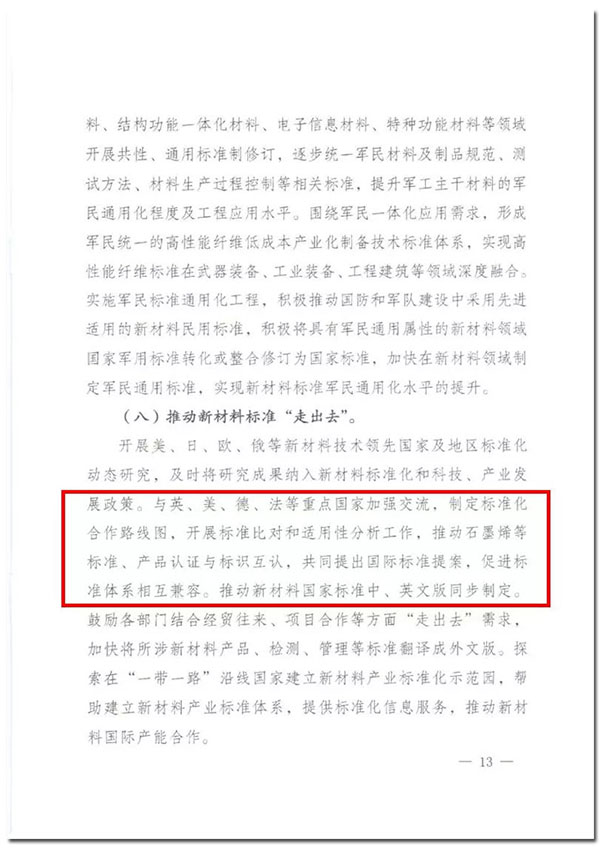 料、结构功能一体化材料、电子信息材料、特种功能材料等领域开展共性、通用标准制修订，逐步统一军民材料及制品规范、测试方法、材料生产过程控制等相关标准，提升军工主干材料的军民通用化程度及工程应用水平。围绕军民一体化应用需求，形成军民统一的高性能纤维低成本产业化制备技术标准体系，实现高性能纤维标准在武器装备、工业装备、工程建筑等领域深度融合。实施军民标准通用化工程，积极推动国防和军队建设中采用先进适用的新材料民用标准，积极将具有军民通用属性的新材料领域国家军用标准转化或整合修订为国家标准，加快在新材料领域制定军民通用标准，实现新材料标准军民通用化水平的提升。

（八）推动新材料标准“走出去”。

开展美、日、欧、俄等新材料技术领先国家及地区标准化动态研究，及时将研究成果纳入新材料标准化和科技、产业发展政策。与英、美、德、法等重点国家加强交流，制定标准化合作路线图，开展标准比对和适用性分析工作，推动石墨烯等标准、产品认证与标识互认，共同提出国际标准提案，促进标准体系相互兼容。推动新材料国家标准中、英文版同步制定。鼓励各部门结合经贸往来、项目合作等方面“走出去”需求，加快将所涉新材料产品、检测、管理等标准翻译成外文版。探索在“一带一路”沿线国家建立新材料产业标准化示范园，帮助建立新材料产业标准体系，提供标准化信息服务，推动新材料国际产能合作。

— 13 —